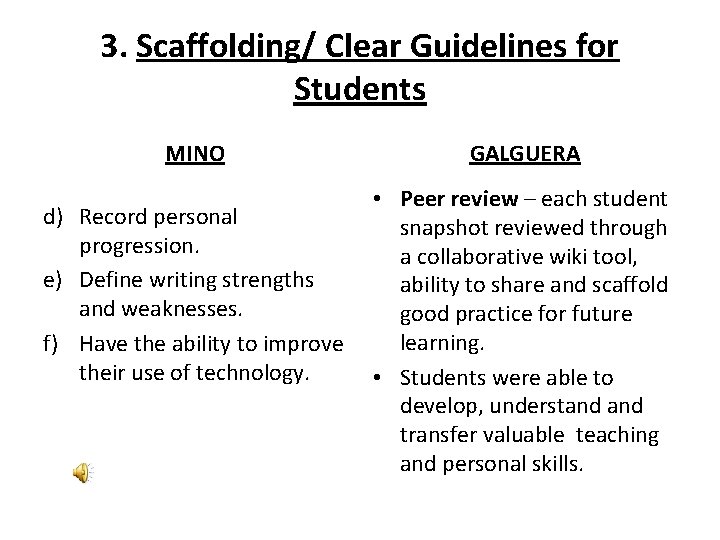 3. Scaffolding/ Clear Guidelines for Students

MINO

d) Record personal progression.
e) Define writing strengths and weaknesses.
f) Have the ability to improve their use of technology.

GALGUERA

• Peer review – each student snapshot reviewed through a collaborative wiki tool, ability to share and scaffold good practice for future learning.
• Students were able to develop, understand and transfer valuable teaching and personal skills.